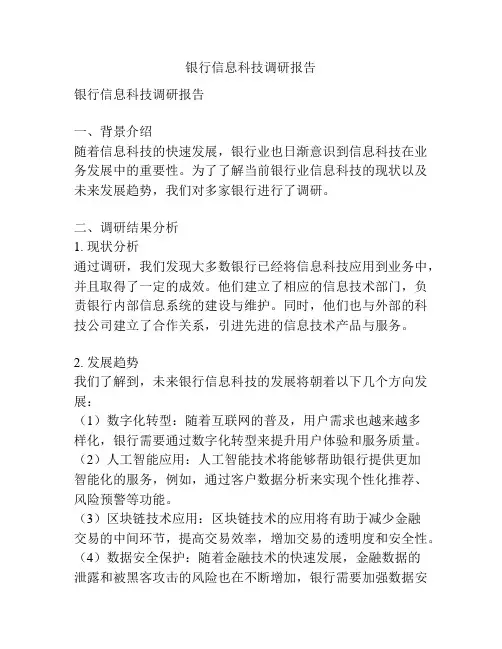 银行信息科技调研报告

银行信息科技调研报告

一、背景介绍
随着信息科技的快速发展，银行业也日渐意识到信息科技在业务发展中的重要性。为了了解当前银行业信息科技的现状以及未来发展趋势，我们对多家银行进行了调研。

二、调研结果分析
1. 现状分析
通过调研，我们发现大多数银行已经将信息科技应用到业务中，并且取得了一定的成效。他们建立了相应的信息技术部门，负责银行内部信息系统的建设与维护。同时，他们也与外部的科技公司建立了合作关系，引进先进的信息技术产品与服务。

2. 发展趋势
我们了解到，未来银行信息科技的发展将朝着以下几个方向发展：
（1）数字化转型：随着互联网的普及，用户需求也越来越多样化，银行需要通过数字化转型来提升用户体验和服务质量。
（2）人工智能应用：人工智能技术将能够帮助银行提供更加智能化的服务，例如，通过客户数据分析来实现个性化推荐、风险预警等功能。
（3）区块链技术应用：区块链技术的应用将有助于减少金融交易的中间环节，提高交易效率，增加交易的透明度和安全性。
（4）数据安全保护：随着金融技术的快速发展，金融数据的泄露和被黑客攻击的风险也在不断增加，银行需要加强数据安